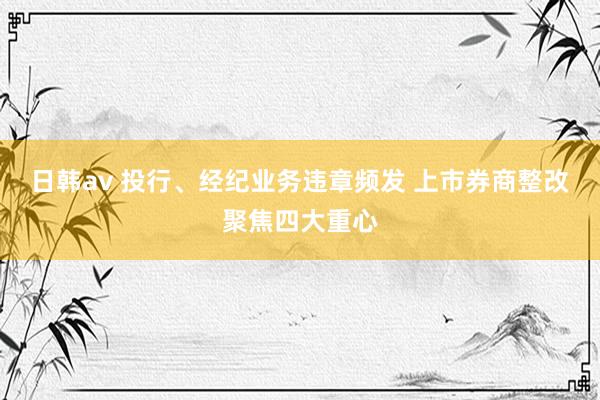 日韩av 投行、经纪业务违章频发 上市券商整改聚焦四大重心